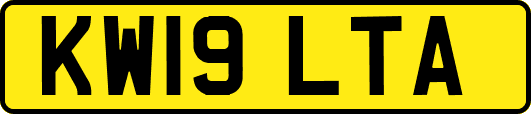 KW19 LTA